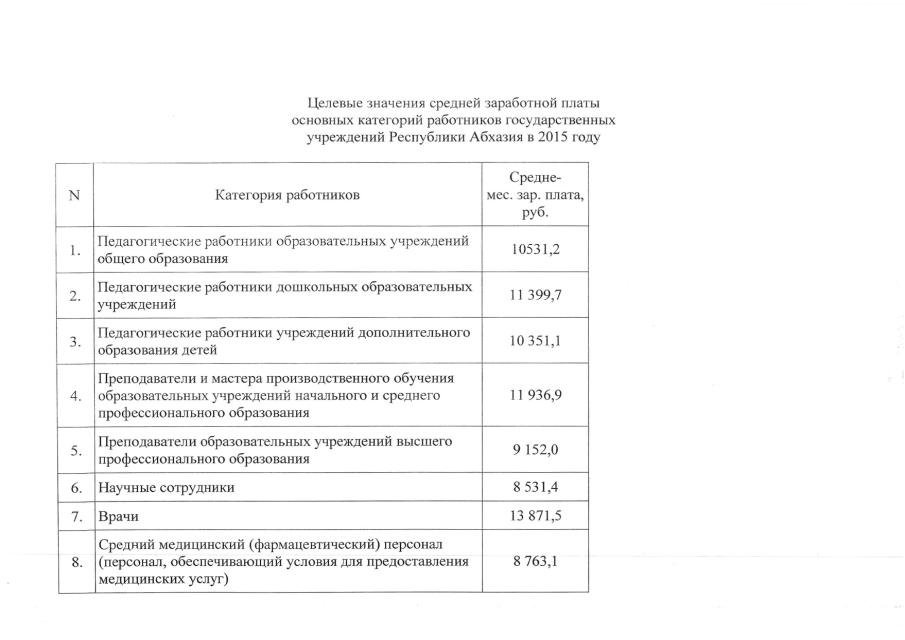 Целевые значения средней заработной платы основных категорий работников государственных учреждений Республики Абхазия в 2015 году

| N | Категория работников | Средне-мес. зар. плата, руб. |
|---|---|---|
| 1. | Педагогические работники образовательных учреждений общего образования | 10531,2 |
| 2. | Педагогические работники дошкольных образовательных учреждений | 11 399,7 |
| 3. | Педагогические работники учреждений дополнительного образования детей | 10 351,1 |
| 4. | Преподаватели и мастера производственного обучения образовательных учреждений начального и среднего профессионального образования | 11 936,9 |
| 5. | Преподаватели образовательных учреждений высшего профессионального образования | 9 152,0 |
| 6. | Научные сотрудники | 8 531,4 |
| 7. | Врачи | 13 871,5 |
| 8. | Средний медицинский (фармацевтический) персонал (персонал, обеспечивающий условия для предоставления медицинских услуг) | 8 763,1 |